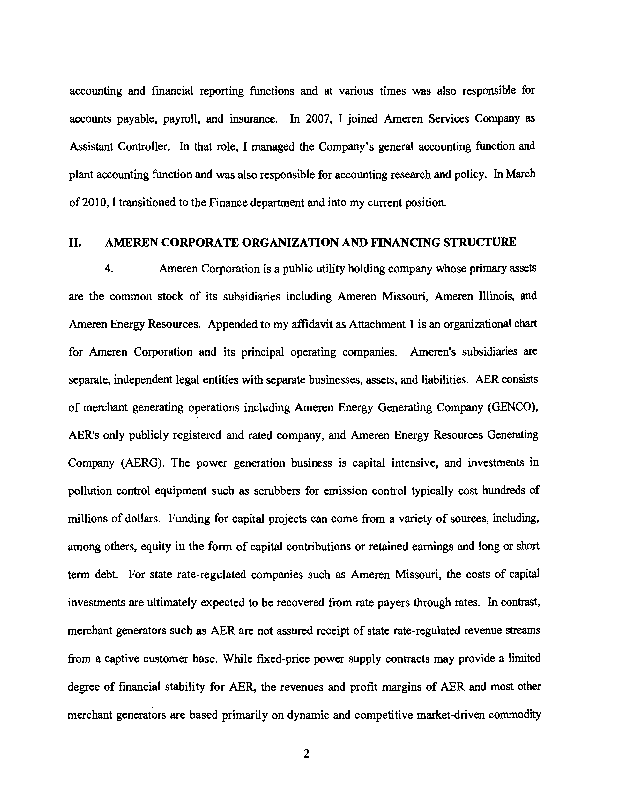 accounting and financial reporting functions and at various times was also responsible for accounts payable, payroll, and insurance. In 2007, I joined Ameren Services Company as Assistant Controller. In that role, I managed the Company's general accounting function and plant accounting function and was also responsible for accounting research and policy. In March of 2010, I transitioned to the Finance department and into my current position.

II. AMEREN CORPORATE ORGANIZATION AND FINANCING STRUCTURE

4. Ameren Corporation is a public utility holding company whose primary assets are the common stock of its subsidiaries including Ameren Missouri, Ameren Illinois, and Ameren Energy Resources. Appended to my affidavit as Attachment 1 is an organizational chart for Ameren Corporation and its principal operating companies. Ameren's subsidiaries are separate, independent legal entities with separate businesses, assets, and liabilities. AER consists of merchant generating operations including Ameren Energy Generating Company (GENCO), AER's only publicly registered and rated company, and Ameren Energy Resources Generating Company (AERG). The power generation business is capital intensive, and investments in pollution control equipment such as scrubbers for emission control typically cost hundreds of millions of dollars. Funding for capital projects can come from a variety of sources, including, among others, equity in the form of capital contributions or retained earnings and long or short term debt. For state rate-regulated companies such as Ameren Missouri, the costs of capital investments are ultimately expected to be recovered from rate payers through rates. In contrast, merchant generators such as AER are not assured receipt of state rate-regulated revenue streams from a captive customer base. While fixed-price power supply contracts may provide a limited degree of financial stability for AER, the revenues and profit margins of AER and most other merchant generators are based primarily on dynamic and competitive market-driven commodity

2